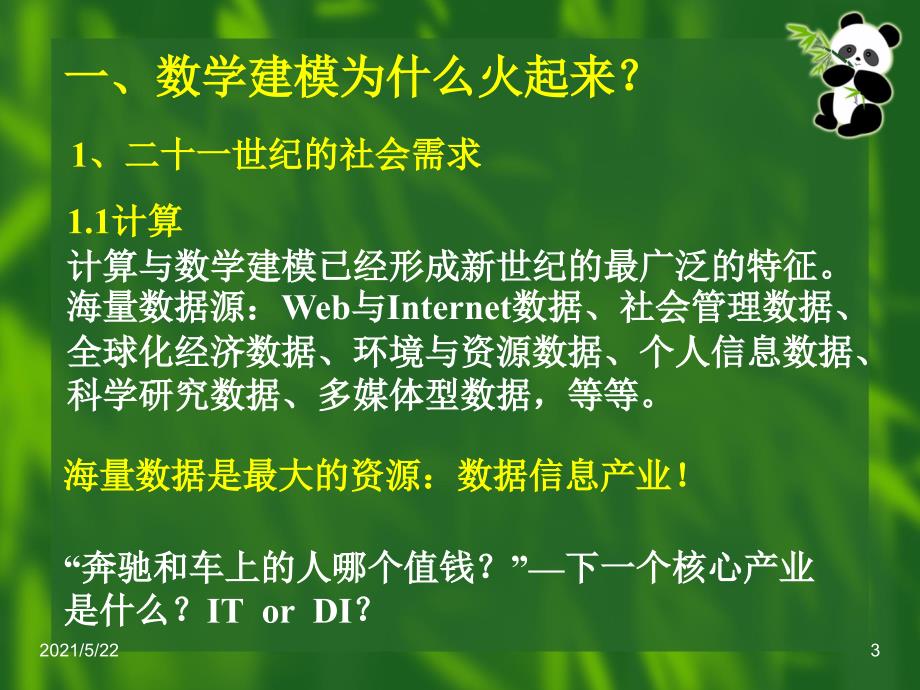 一、数学建模为什么火起来？

1、二十一世纪的社会需求

1.1计算
计算与数学建模已经形成新世纪的最广泛的特征。海量数据源：Web与Internet数据、社会管理数据、全球化经济数据、环境与资源数据、个人信息数据、科学研究数据、多媒体型数据，等等。

海量数据是最大的资源：数据信息产业！

“奔驰和车上的人哪个值钱？”—下一个核心产业是什么？IT or DI？

2021/5/22

3